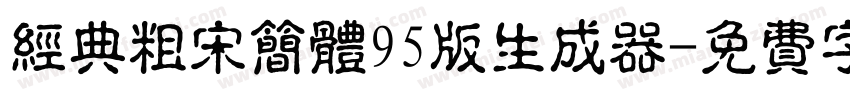 經典粗宋簡體95版生成器-免費字